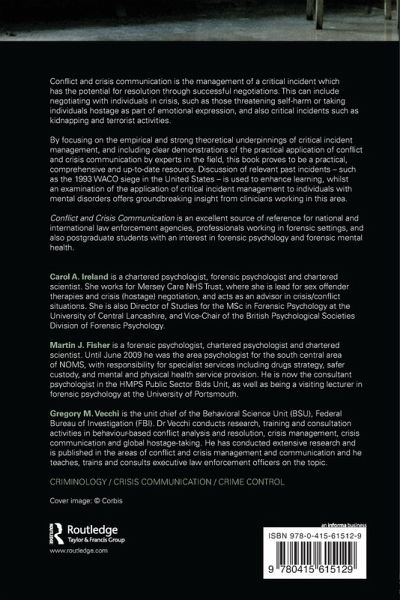 Conflict and crisis communication is the management of a critical incident which has the potential for resolution through successful negotiations. This can include negotiating with individuals in crisis, such as those threatening self-harm or taking individuals hostage as part of emotional expression, and also critical incidents such as kidnapping and terrorist activities.

By focusing on the empirical and strong theoretical underpinnings of critical incident management, and including clear demonstrations of the practical application of conflict and crisis communication by experts in the field, this book proves to be a practical, comprehensive and up-to-date resource. Discussion of relevant past incidents – such as the 1993 WACO siege in the United States – is used to enhance learning, whilst an examination of the application of critical incident management to individuals with mental disorders offers groundbreaking insight from clinicians working in this area.

Conflict and Crisis Communication is an excellent source of reference for national and international law enforcement agencies, professionals working in forensic settings, and also postgraduate students with an interest in forensic psychology and forensic mental health.

Carol A. Ireland is a chartered psychologist, forensic psychologist and chartered scientist. She works for Mersey Care NHS Trust, where she is lead for sex offender therapies and crisis (hostage) negotiation, and acts as an advisor in crisis/conflict situations. She is also Director of Studies for the MSc in Forensic Psychology at the University of Central Lancashire, and Vice-Chair of the British Psychological Societies Division of Forensic Psychology.

Martin J. Fisher is a forensic psychologist, chartered psychologist and chartered scientist. Until June 2009 he was the area psychologist for the south central area of NOMS, with responsibility for specialist services including drugs strategy, safer custody, and mental and physical health service provision. He is now the consultant psychologist in the HMPS Public Sector Bids Unit, as well as being a visiting lecturer in forensic psychology at the University of Portsmouth.

Gregory M. Vecchi is the unit chief of the Behavioral Science Unit (BSU), Federal Bureau of Investigation (FBI). Dr Vecchi conducts research, training and consultation activities in behaviour-based conflict analysis and resolution, crisis management, crisis communication and global hostage-taking. He has conducted extensive research and is published in the areas of conflict and crisis management and communication and he teaches, trains and consults executive law enforcement officers on the topic.

CRIMINOLOGY / CRISIS COMMUNICATION / CRIME CONTROL

Cover image: © Corbis

Routledge
Taylor & Francis Group
www.routledge.com

an informa business

ISBN 978-0-415-61512-9

9 780415 615129